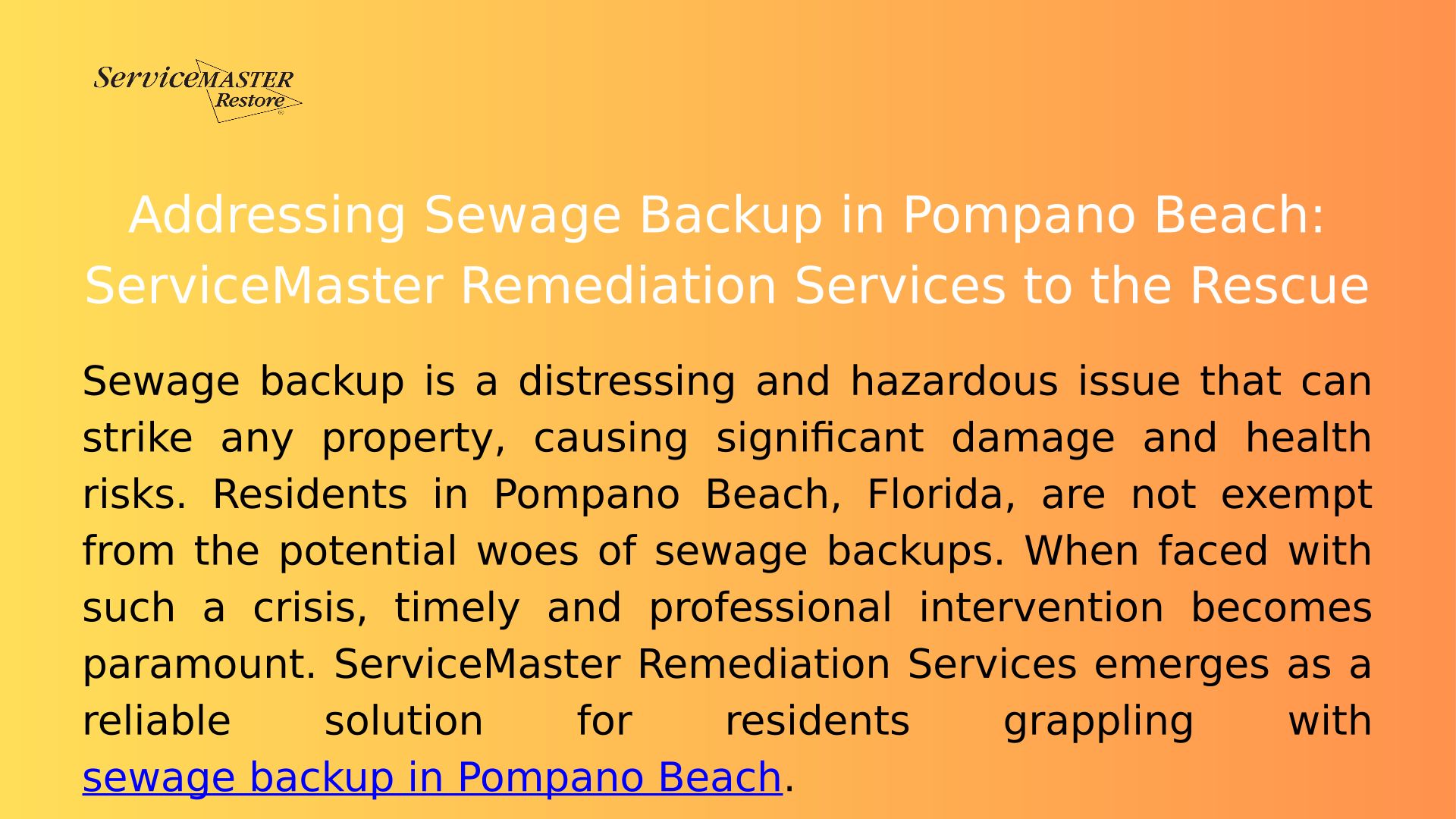 ServiceMASTER Restore

Addressing Sewage Backup in Pompano Beach: ServiceMaster Remediation Services to the Rescue

Sewage backup is a distressing and hazardous issue that can strike any property, causing significant damage and health risks. Residents in Pompano Beach, Florida, are not exempt from the potential woes of sewage backups. When faced with such a crisis, timely and professional intervention becomes paramount. ServiceMaster Remediation Services emerges as a reliable solution for residents grappling with sewage backup in Pompano Beach.